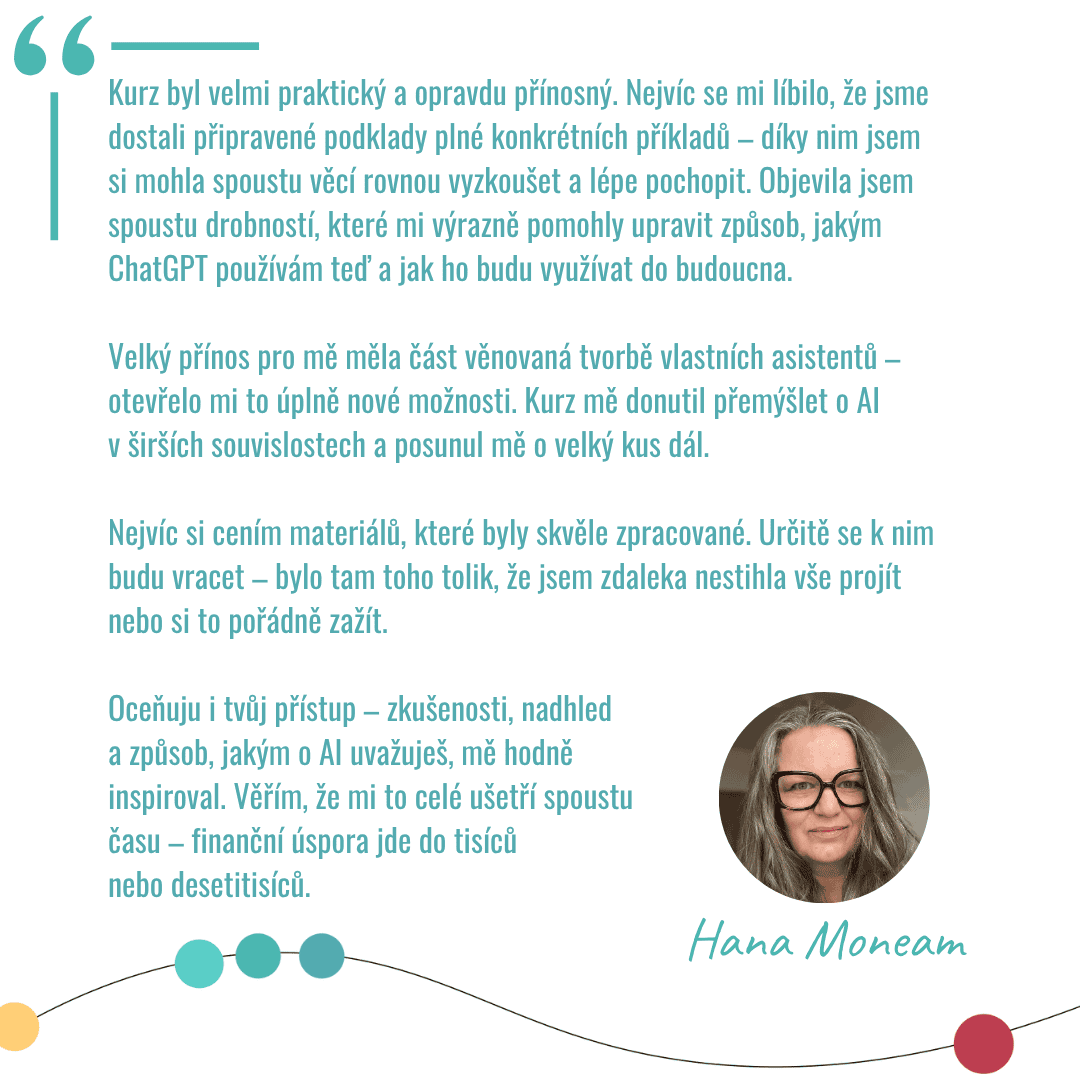 Kurz byl velmi praktický a opravdu přínosný. Nejvíc se mi líbilo, že jsme dostali připravené podklady plné konkrétních příkladů – díky nim jsem si mohla spoustu věcí rovnou vyzkoušet a lépe pochopit. Objevila jsem spoustu drobností, které mi výrazně pomohly upravit způsob, jakým ChatGPT používám teď a jak ho budu využívat do budoucna.

Velký přínos pro mě měla část věnovaná tvorbě vlastních asistentů – otevřelo mi to úplně nové možnosti. Kurz mě donutil přemýšlet o AI v širších souvislostech a posunul mě o velký kus dál.

Nejvíc si cením materiálů, které byly skvěle zpracované. Určitě se k nim budu vracet – bylo tam toho tolik, že jsem zdaleka nestihla vše projít nebo si to pořádně zažít.

Oceňuju i tvůj přístup – zkušenosti, nadhled a způsob, jakým o AI uvažuješ, mě hodně inspiroval. Věřím, že mi to celé ušetří spoustu času – finanční úspora jde do tisíců nebo desetitisíců.

Hana Moneam